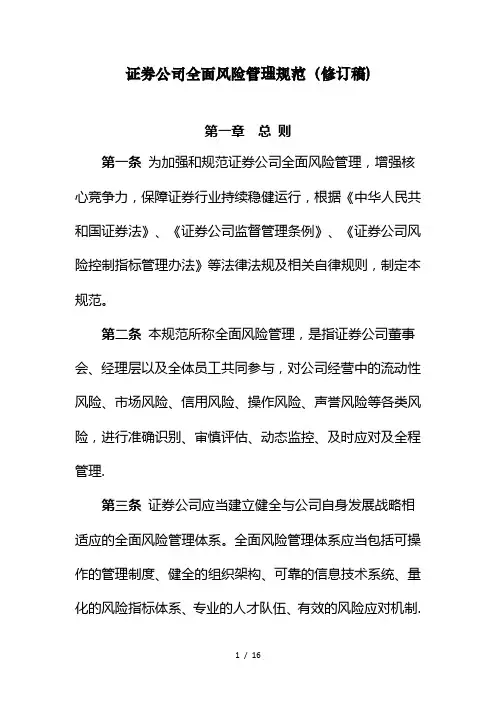 证券公司全面风险管理规范（修订稿）

第一章　总 则

第一条 为加强和规范证券公司全面风险管理，增强核心竞争力，保障证券行业持续稳健运行，根据《中华人民共和国证券法》、《证券公司监督管理条例》、《证券公司风险控制指标管理办法》等法律法规及相关自律规则，制定本规范。

第二条 本规范所称全面风险管理，是指证券公司董事会、经理层以及全体员工共同参与，对公司经营中的流动性风险、市场风险、信用风险、操作风险、声誉风险等各类风险，进行准确识别、审慎评估、动态监控、及时应对及全程管理.

第三条 证券公司应当建立健全与公司自身发展战略相适应的全面风险管理体系。全面风险管理体系应当包括可操作的管理制度、健全的组织架构、可靠的信息技术系统、量化的风险指标体系、专业的人才队伍、有效的风险应对机制.

1 / 16